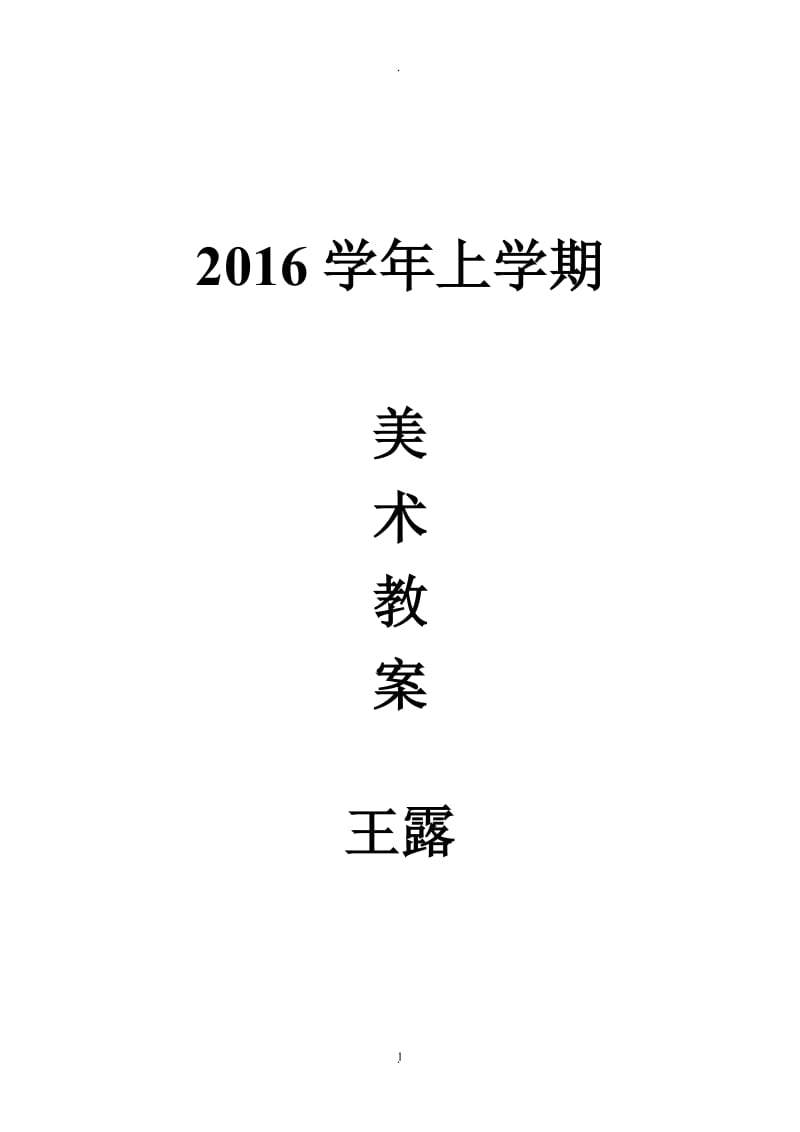 .

2016 学年上学期

美
术
教
案

王露

1